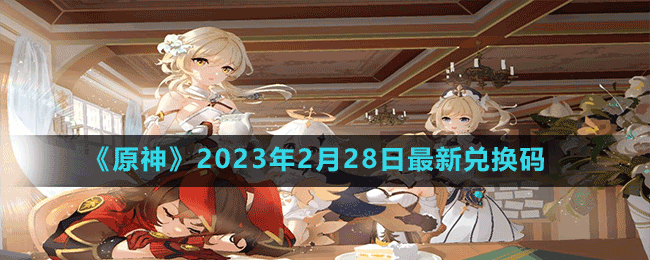 《原神》2023年2月28日最新兑换码